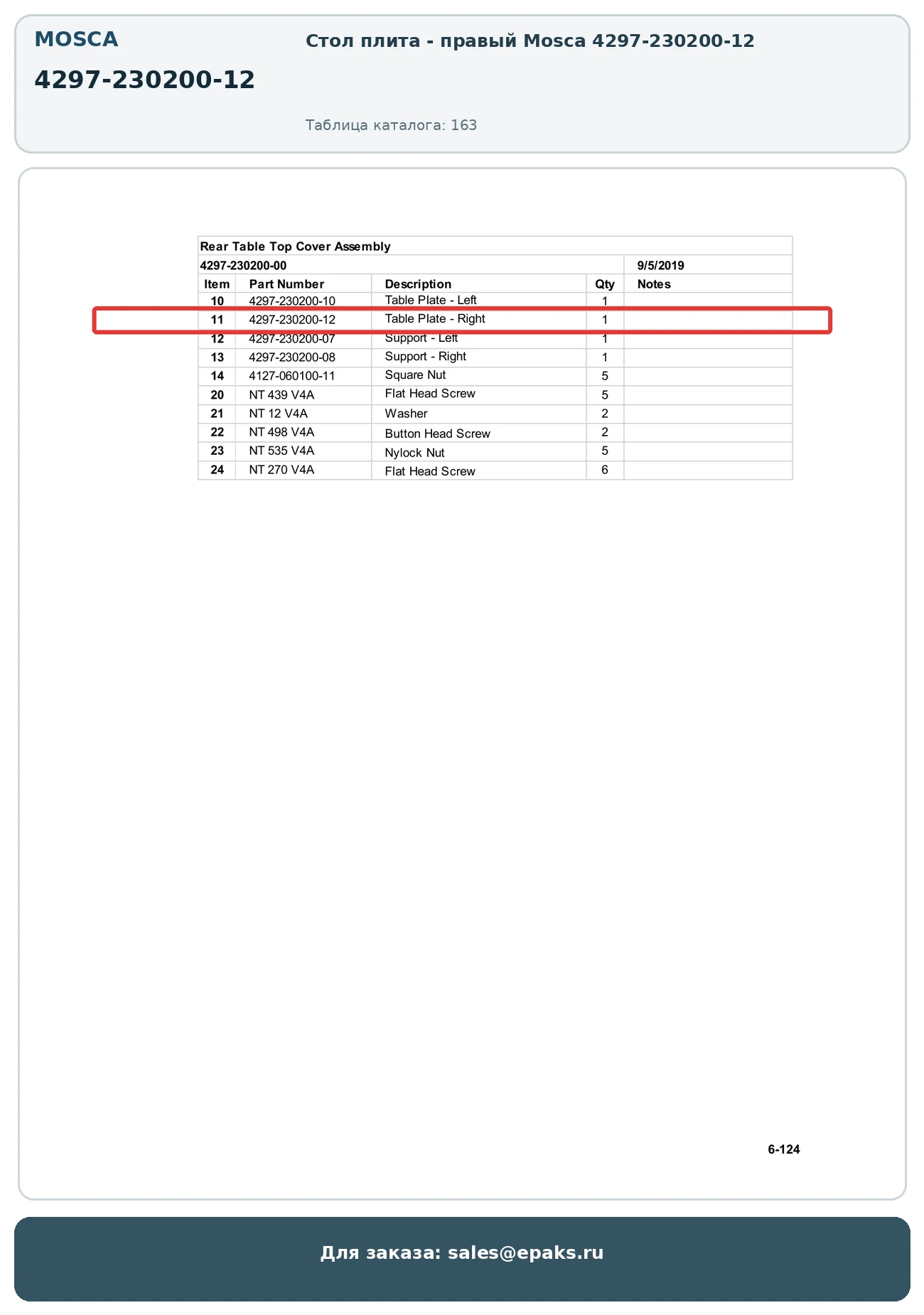 MOSCA

4297-230200-12

Стол плита - правый Mosca 4297-230200-12

Таблица каталога: 163

Rear Table Top Cover Assembly

4297-230200-00 9/5/2019

| Item | Part Number | Description | Qty | Notes |
|---|---|---|---|---|
| 10 | 4297-230200-10 | Table Plate - Left | 1 | |
| 11 | 4297-230200-12 | Table Plate - Right | 1 | |
| 12 | 4297-230200-07 | Support - Left | 1 | |
| 13 | 4297-230200-08 | Support - Right | 1 | |
| 14 | 4127-060100-11 | Square Nut | 5 | |
| 20 | NT 439 V4A | Flat Head Screw | 5 | |
| 21 | NT 12 V4A | Washer | 2 | |
| 22 | NT 498 V4A | Button Head Screw | 2 | |
| 23 | NT 535 V4A | Nylock Nut | 5 | |
| 24 | NT 270 V4A | Flat Head Screw | 6 | |

6-124

Для заказа: sales@epaks.ru